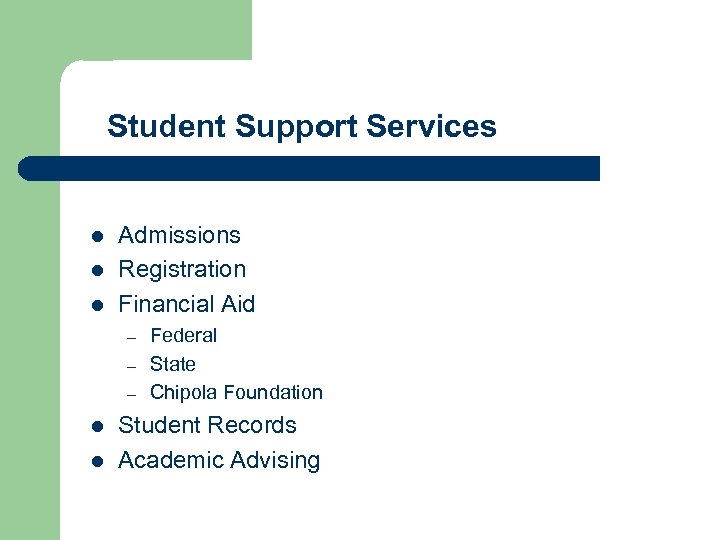 Student Support Services

- Admissions
- Registration
- Financial Aid
  – Federal
  – State
  – Chipola Foundation
- Student Records
- Academic Advising